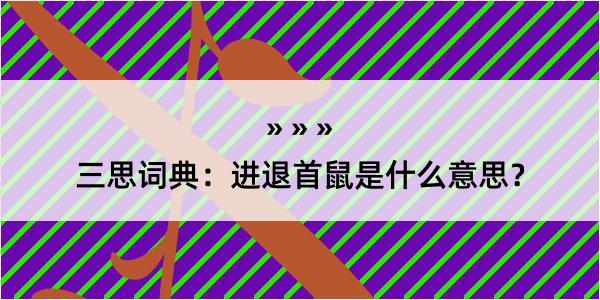 » » »

三思词典：进退首鼠是什么意思？